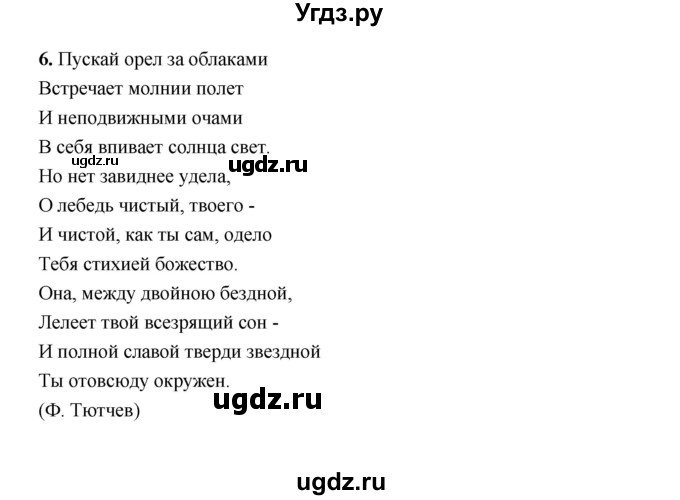 Угдз.ру

6. Пускай орел за облаками
Встречает молнии полет
И неподвижными очами
В себя впивает солнца свет.
ugdz.ru ugdz.ru
Но нет завиднее удела,
О лебедь чистый, твоего -
И чистой, как ты сам, одело
Тебя стихией божество.
Она, между двойною бездной,
Лелеет твой всезрящий сон -
И полной славой тверди звездной
Ты отовсюду окружен.
ugdz.ru
(Ф. Тютчев)

ugdz.ru